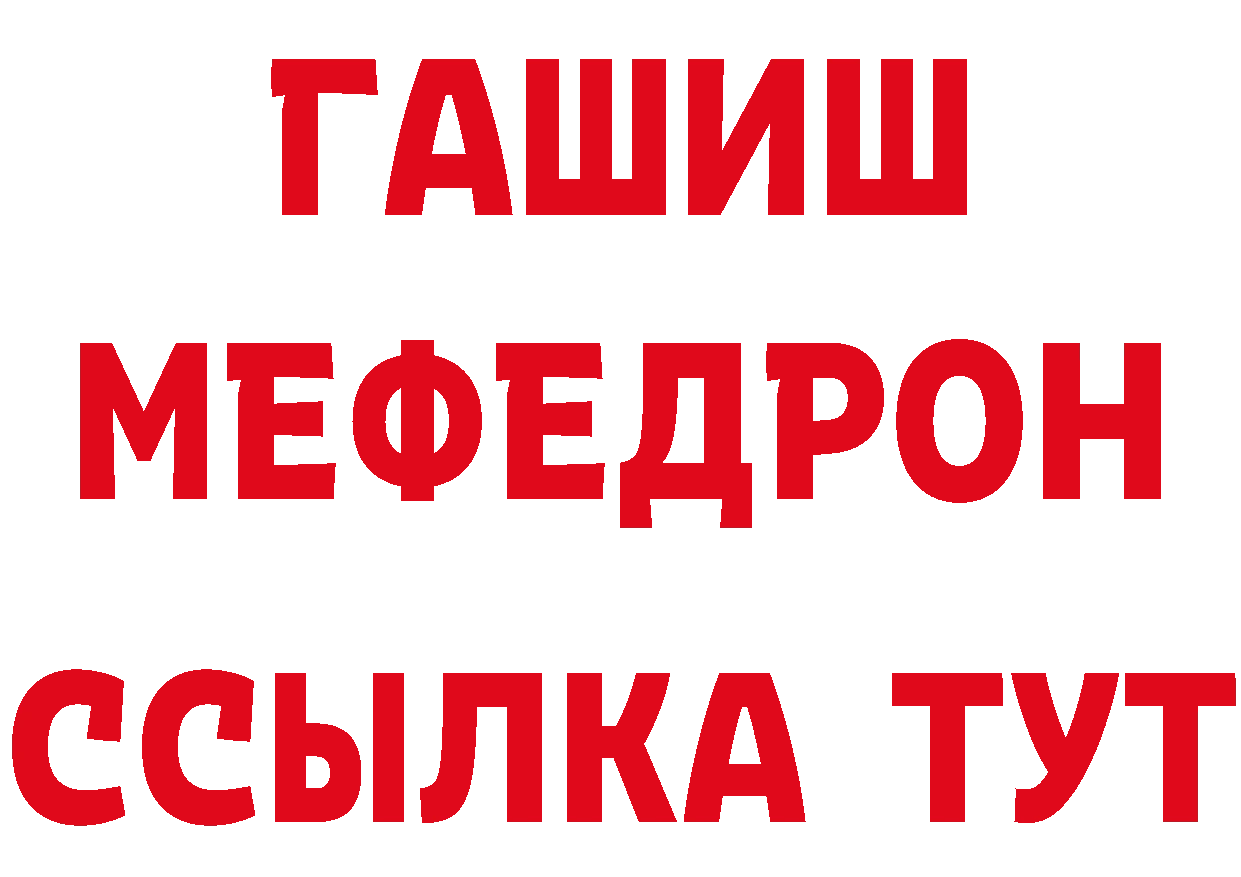 ГАШИШ
МЕФЕДРОН
ССЫЛКА ТУТ